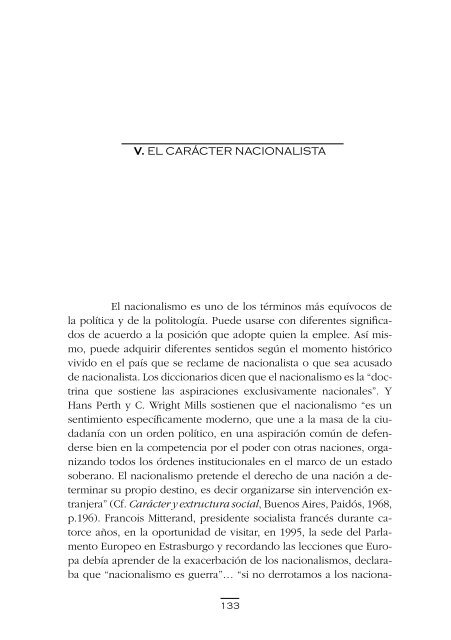 V. EL CARÁCTER NACIONALISTA

El nacionalismo es uno de los términos más equívocos de la política y de la politología. Puede usarse con diferentes significados de acuerdo a la posición que adopte quien la emplee. Así mismo, puede adquirir diferentes sentidos según el momento histórico vivido en el país que se reclame de nacionalista o que sea acusado de nacionalista. Los diccionarios dicen que el nacionalismo es la "doctrina que sostiene las aspiraciones exclusivamente nacionales". Y Hans Perth y C. Wright Mills sostienen que el nacionalismo "es un sentimiento específicamente moderno, que une a la masa de la ciudadanía con un orden político, en una aspiración común de defenderse bien en la competencia por el poder con otras naciones, organizando todos los órdenes institucionales en el marco de un estado soberano. El nacionalismo pretende el derecho de una nación a determinar su propio destino, es decir organizarse sin intervención extranjera" (Cf. Carácter y extructura social, Buenos Aires, Paidós, 1968, p.196). Francois Mitterand, presidente socialista francés durante catorce años, en la oportunidad de visitar, en 1995, la sede del Parlamento Europeo en Estrasburgo y recordando las lecciones que Europa debía aprender de la exacerbación de los nacionalismos, declaraba que "nacionalismo es guerra"... "si no derrotamos a los naciona-

133